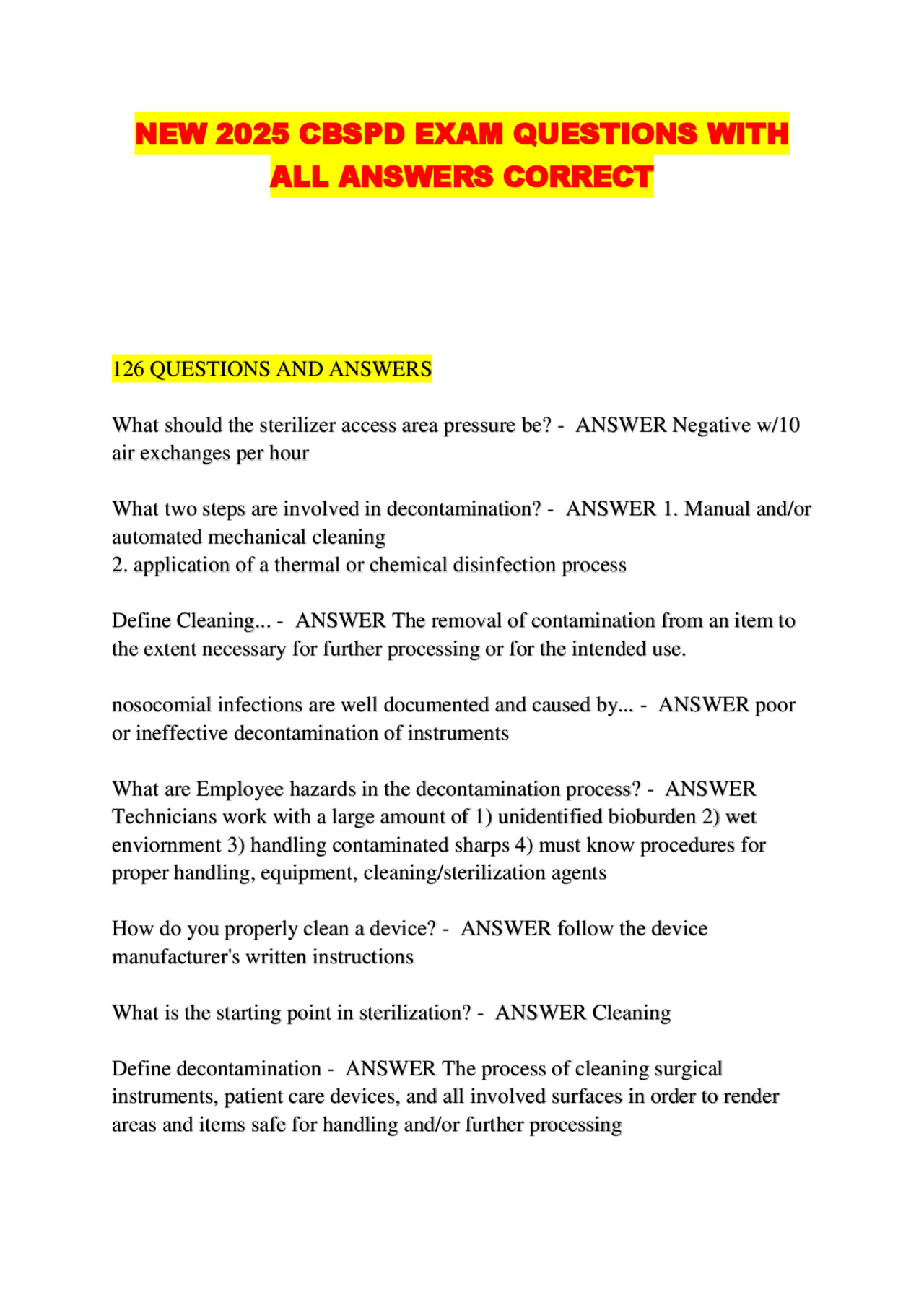 NEW 2025 CBSPD EXAM QUESTIONS WITH ALL ANSWERS CORRECT

126 QUESTIONS AND ANSWERS

What should the sterilizer access area pressure be? - ANSWER Negative w/10 air exchanges per hour

What two steps are involved in decontamination? - ANSWER 1. Manual and/or automated mechanical cleaning
2. application of a thermal or chemical disinfection process

Define Cleaning... - ANSWER The removal of contamination from an item to the extent necessary for further processing or for the intended use.

nosocomial infections are well documented and caused by... - ANSWER poor or ineffective decontamination of instruments

What are Employee hazards in the decontamination process? - ANSWER Technicians work with a large amount of 1) unidentified bioburden 2) wet enviornment 3) handling contaminated sharps 4) must know procedures for proper handling, equipment, cleaning/sterilization agents

How do you properly clean a device? - ANSWER follow the device manufacturer's written instructions

What is the starting point in sterilization? - ANSWER Cleaning

Define decontamination - ANSWER The process of cleaning surgical instruments, patient care devices, and all involved surfaces in order to render areas and items safe for handling and/or further processing